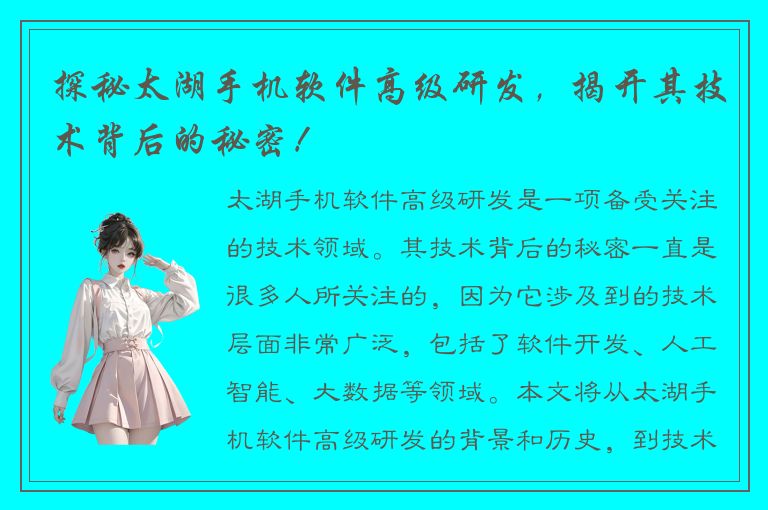 探秘太湖手机软件高级研发，揭开其技术背后的秘密！

太湖手机软件高级研发是一项备受关注的技术领域。其技术背后的秘密一直是很多人所关注的，因为它涉及到的技术层面非常广泛，包括了软件开发、人工智能、大数据等领域。本文将从太湖手机软件高级研发的背景和历史，到技术